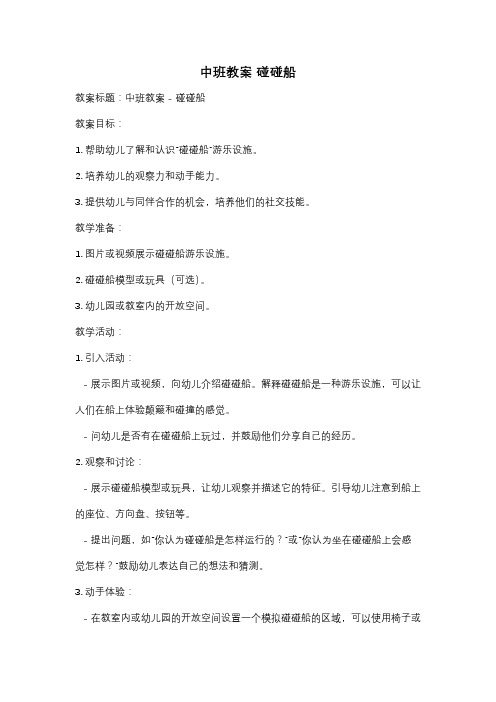 中班教案 碰碰船

教案标题：中班教案 - 碰碰船

教案目标：

1. 帮助幼儿了解和认识"碰碰船"游乐设施。

2. 培养幼儿的观察力和动手能力。

3. 提供幼儿与同伴合作的机会，培养他们的社交技能。

教学准备：

1. 图片或视频展示碰碰船游乐设施。

2. 碰碰船模型或玩具（可选）。

3. 幼儿园或教室内的开放空间。

教学活动：

1. 引入活动：

- 展示图片或视频，向幼儿介绍碰碰船。解释碰碰船是一种游乐设施，可以让人们在船上体验颠簸和碰撞的感觉。

- 问幼儿是否有在碰碰船上玩过，并鼓励他们分享自己的经历。

2. 观察和讨论：

- 展示碰碰船模型或玩具，让幼儿观察并描述它的特征。引导幼儿注意到船上的座位、方向盘、按钮等。

- 提出问题，如"你认为碰碰船是怎样运行的？"或"你认为坐在碰碰船上会感觉怎样？"鼓励幼儿表达自己的想法和猜测。

3. 动手体验：

- 在教室内或幼儿园的开放空间设置一个模拟碰碰船的区域，可以使用椅子或